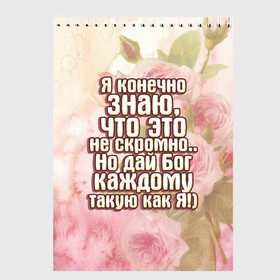 Я конечно знаю, что это не скромно.. Но дай Бог каждому такую как Я!)